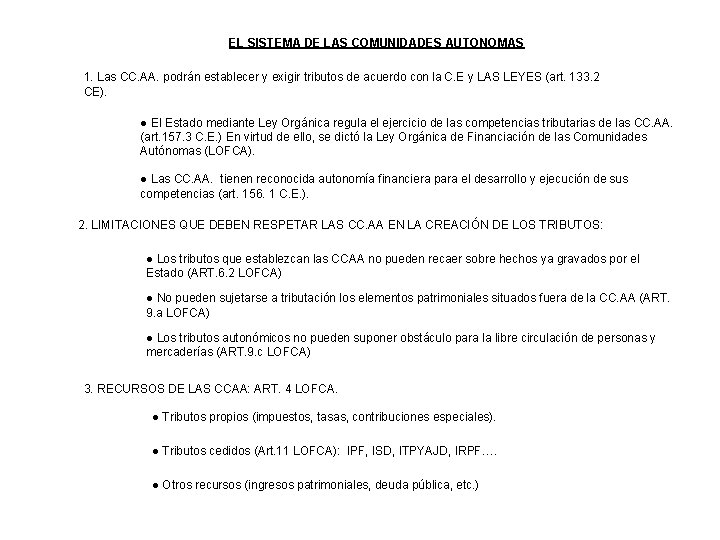 EL SISTEMA DE LAS COMUNIDADES AUTONOMAS

1. Las CC.AA. podrán establecer y exigir tributos de acuerdo con la C.E y LAS LEYES (art. 133.2 CE).

● El Estado mediante Ley Orgánica regula el ejercicio de las competencias tributarias de las CC.AA. (art.157.3 C.E.) En virtud de ello, se dictó la Ley Orgánica de Financiación de las Comunidades Autónomas (LOFCA).

● Las CC.AA. tienen reconocida autonomía financiera para el desarrollo y ejecución de sus competencias (art. 156. 1 C.E.).

2. LIMITACIONES QUE DEBEN RESPETAR LAS CC.AA EN LA CREACIÓN DE LOS TRIBUTOS:

● Los tributos que establezcan las CCAA no pueden recaer sobre hechos ya gravados por el Estado (ART.6.2 LOFCA)

● No pueden sujetarse a tributación los elementos patrimoniales situados fuera de la CC.AA (ART. 9.a LOFCA)

● Los tributos autonómicos no pueden suponer obstáculo para la libre circulación de personas y mercaderías (ART.9.c LOFCA)

3. RECURSOS DE LAS CCAA: ART. 4 LOFCA.

● Tributos propios (impuestos, tasas, contribuciones especiales).

● Tributos cedidos (Art.11 LOFCA): IPF, ISD, ITPYAJD, IRPF….

● Otros recursos (ingresos patrimoniales, deuda pública, etc.)